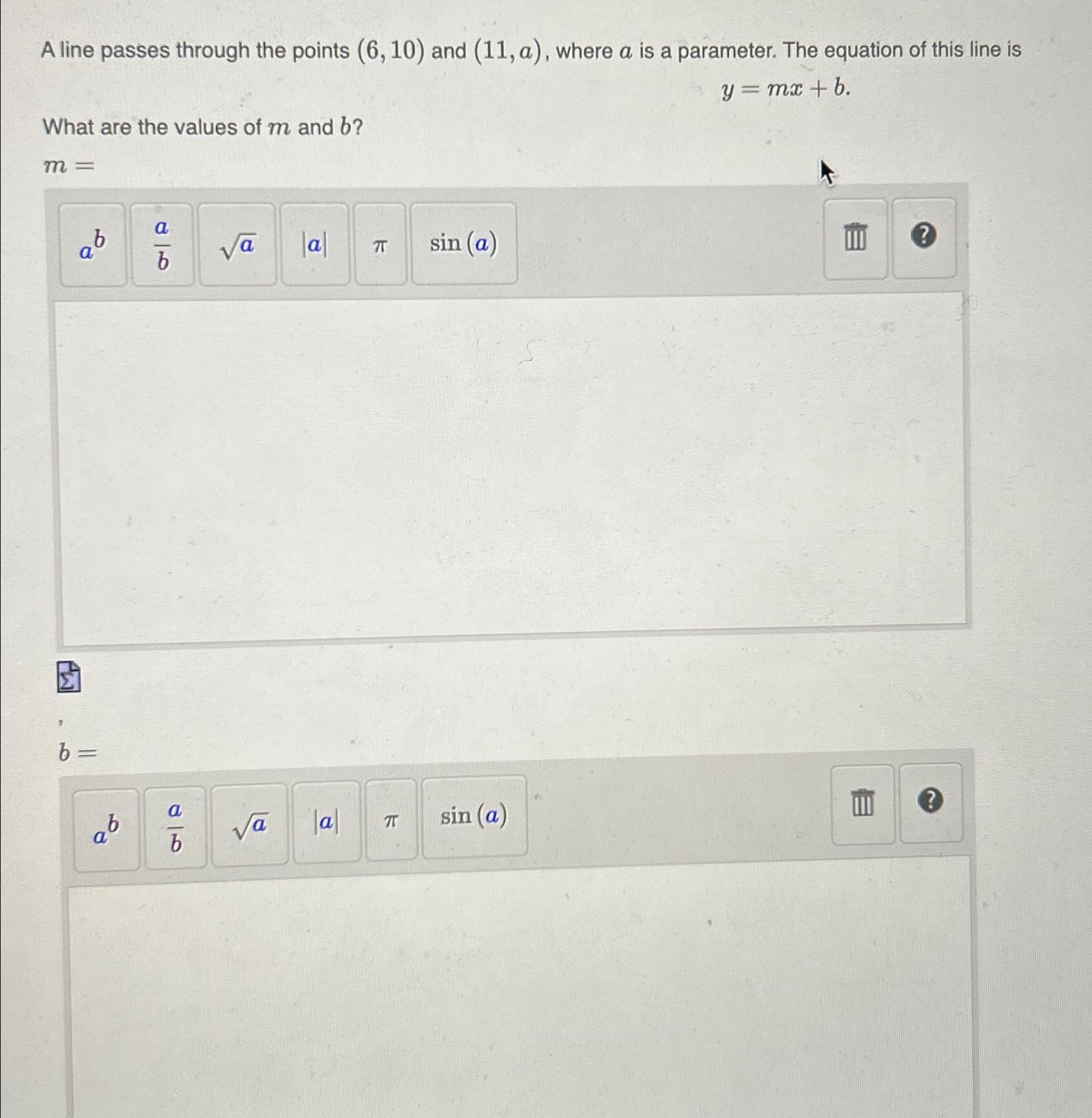 A line passes through the points $(6, 10)$ and $(11, a)$, where $a$ is a parameter. The equation of this line is

$y = mx + b.$

What are the values of $m$ and $b$?

$m =$

$a^b$ $\frac{a}{b}$ $\sqrt{a}$ $|a|$ $\pi$ $\sin(a)$ ?

,

$b =$

$a^b$ $\frac{a}{b}$ $\sqrt{a}$ $|a|$ $\pi$ $\sin(a)$ ?